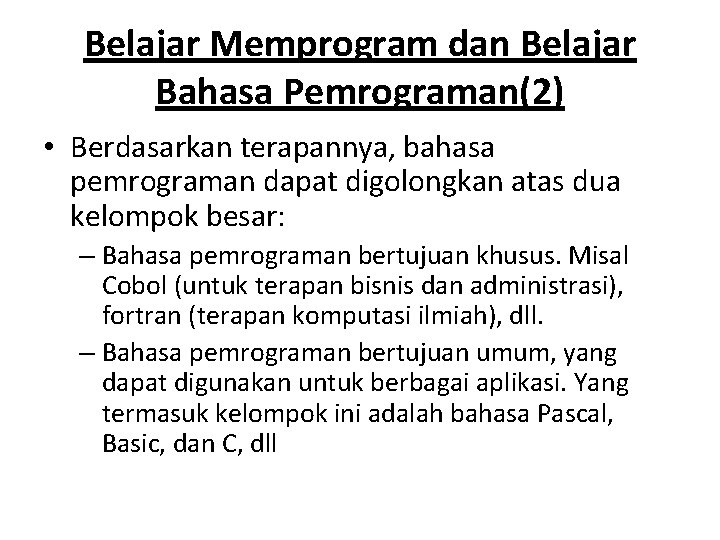 Belajar Memprogram dan Belajar Bahasa Pemrograman(2)

• Berdasarkan terapannya, bahasa pemrograman dapat digolongkan atas dua kelompok besar:

– Bahasa pemrograman bertujuan khusus. Misal Cobol (untuk terapan bisnis dan administrasi), fortran (terapan komputasi ilmiah), dll.

– Bahasa pemrograman bertujuan umum, yang dapat digunakan untuk berbagai aplikasi. Yang termasuk kelompok ini adalah bahasa Pascal, Basic, dan C, dll